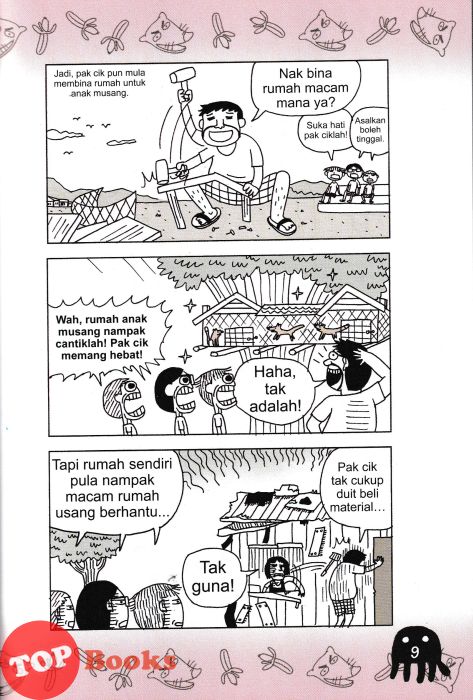 Jadi, pak cik pun mula membina rumah untuk anak musang.

Nak bina rumah macam mana ya?

Suka hati pak ciklah!

Asalkan boleh tinggal.

Wah, rumah anak musang nampak cantiklah! Pak cik memang hebat!

Haha, tak adalah!

Tapi rumah sendiri pula nampak macam rumah usang berhantu...

Pak cik tak cukup duit beli material...

Tak guna!

TOP Books

9